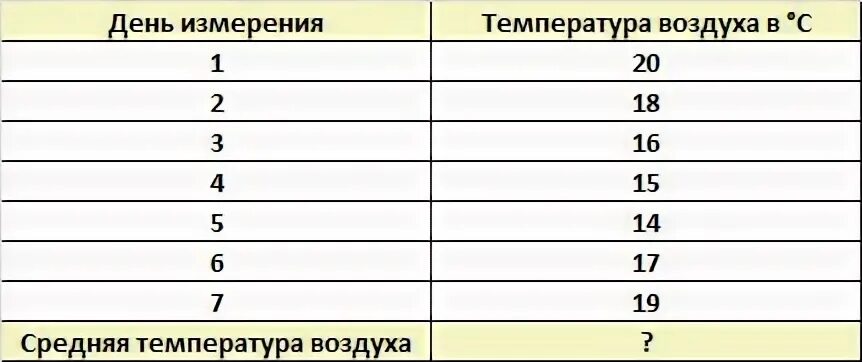 | День измерения | Температура воздуха в °C |
|---|---|
| 1 | 20 |
| 2 | 18 |
| 3 | 16 |
| 4 | 15 |
| 5 | 14 |
| 6 | 17 |
| 7 | 19 |
| Средняя температура воздуха | ? |